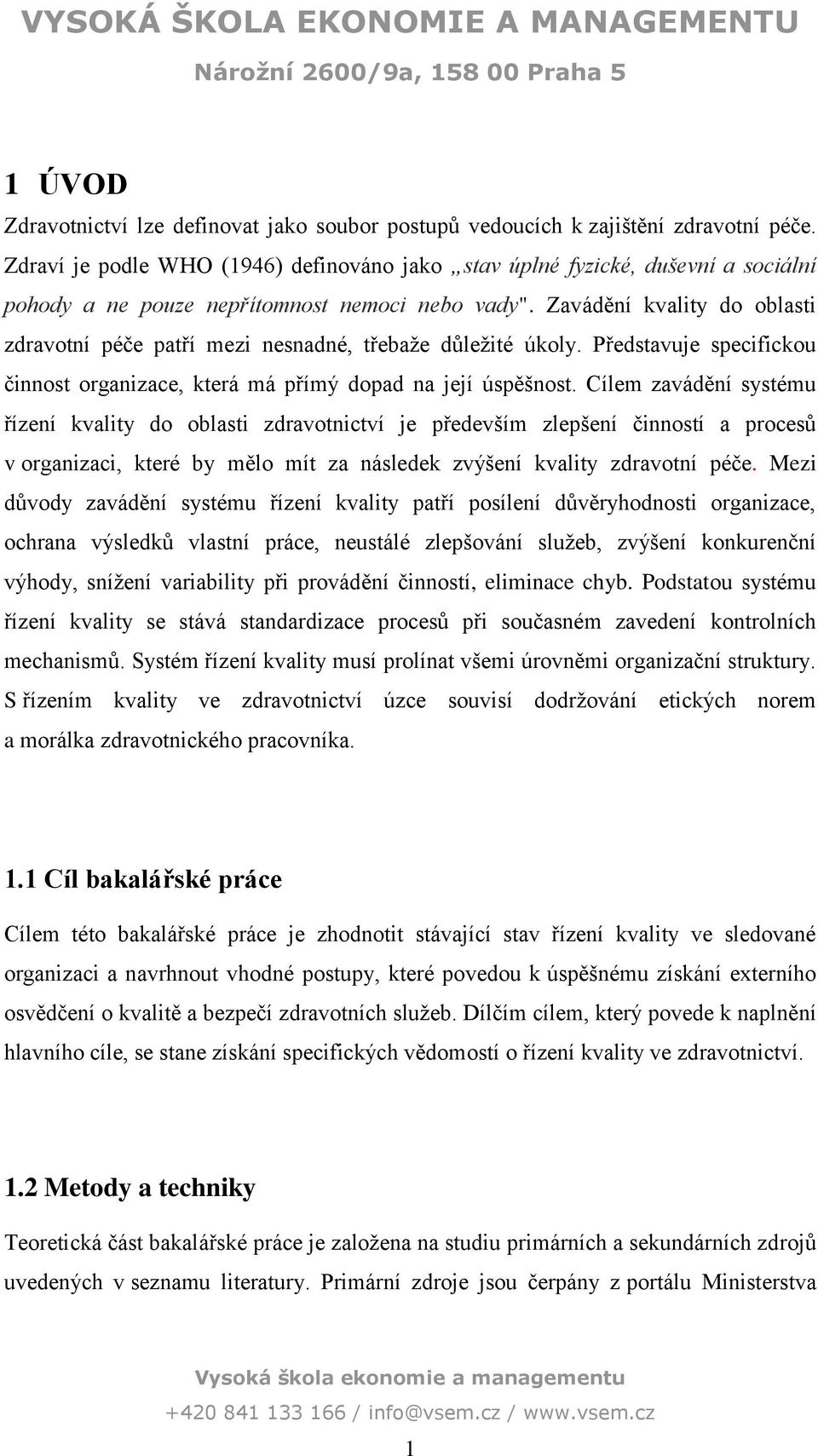 VYSOKÁ ŠKOLA EKONOMIE A MANAGEMENTU
Nárožní 2600/9a, 158 00 Praha 5

1 ÚVOD

Zdravotnictví lze definovat jako soubor postupů vedoucích k zajištění zdravotní péče. Zdraví je podle WHO (1946) definováno jako „stav úplné fyzické, duševní a sociální pohody a ne pouze nepřítomnost nemoci nebo vady". Zavádění kvality do oblasti zdravotní péče patří mezi nesnadné, třebaže důležité úkoly. Představuje specifickou činnost organizace, která má přímý dopad na její úspěšnost. Cílem zavádění systému řízení kvality do oblasti zdravotnictví je především zlepšení činností a procesů v organizaci, které by mělo mít za následek zvýšení kvality zdravotní péče. Mezi důvody zavádění systému řízení kvality patří posílení důvěryhodnosti organizace, ochrana výsledků vlastní práce, neustálé zlepšování služeb, zvýšení konkurenční výhody, snížení variability při provádění činností, eliminace chyb. Podstatou systému řízení kvality se stává standardizace procesů při současném zavedení kontrolních mechanismů. Systém řízení kvality musí prolínat všemi úrovněmi organizační struktury. S řízením kvality ve zdravotnictví úzce souvisí dodržování etických norem a morálka zdravotnického pracovníka.

1.1 Cíl bakalářské práce

Cílem této bakalářské práce je zhodnotit stávající stav řízení kvality ve sledované organizaci a navrhnout vhodné postupy, které povedou k úspěšnému získání externího osvědčení o kvalitě a bezpečí zdravotních služeb. Dílčím cílem, který povede k naplnění hlavního cíle, se stane získání specifických vědomostí o řízení kvality ve zdravotnictví.

1.2 Metody a techniky

Teoretická část bakalářské práce je založena na studiu primárních a sekundárních zdrojů uvedených v seznamu literatury. Primární zdroje jsou čerpány z portálu Ministerstva

Vysoká škola ekonomie a managementu
+420 841 133 166 / info@vsem.cz / www.vsem.cz

1